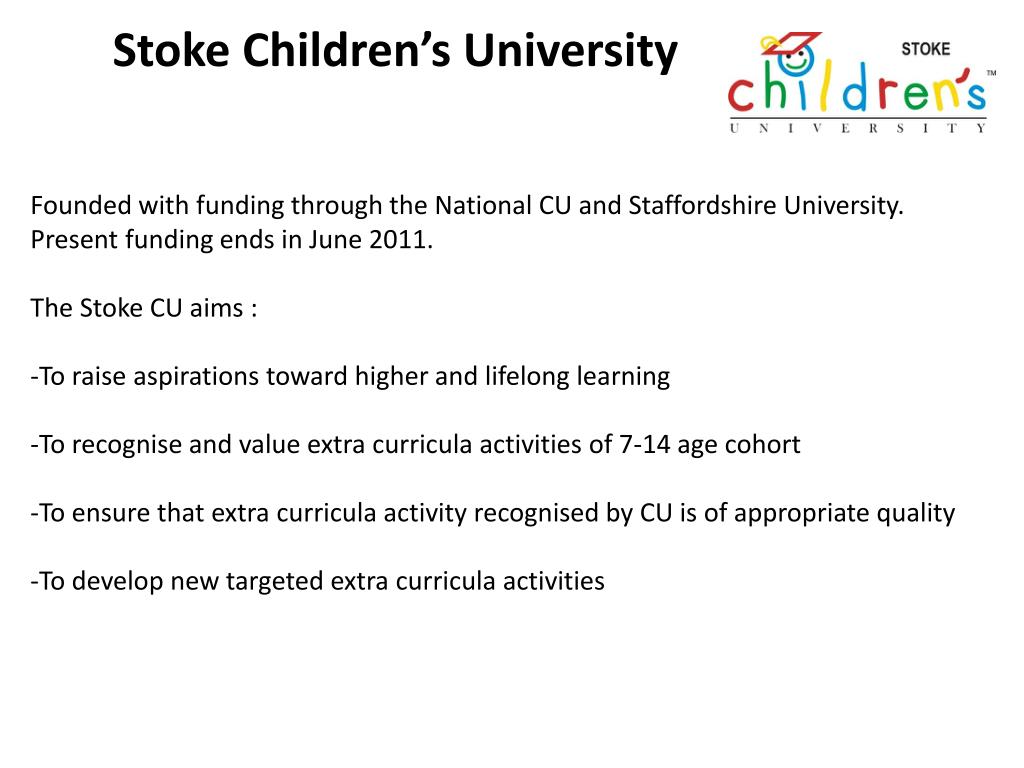 Stoke Children's University

STOKE
children's™
UNIVERSITY

Founded with funding through the National CU and Staffordshire University. Present funding ends in June 2011.

The Stoke CU aims :

-To raise aspirations toward higher and lifelong learning

-To recognise and value extra curricula activities of 7-14 age cohort

-To ensure that extra curricula activity recognised by CU is of appropriate quality

-To develop new targeted extra curricula activities